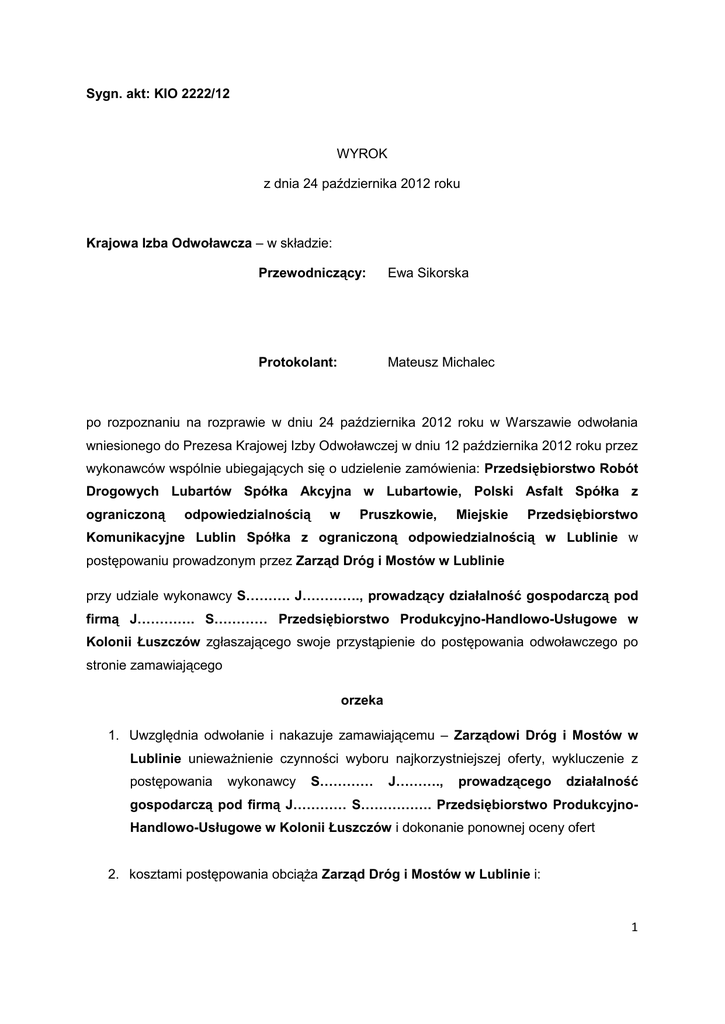 Sygn. akt: KIO 2222/12

WYROK

z dnia 24 października 2012 roku

Krajowa Izba Odwoławcza – w składzie:

Przewodniczący: Ewa Sikorska

Protokolant: Mateusz Michalec

po rozpoznaniu na rozprawie w dniu 24 października 2012 roku w Warszawie odwołania wniesionego do Prezesa Krajowej Izby Odwoławczej w dniu 12 października 2012 roku przez wykonawców wspólnie ubiegających się o udzielenie zamówienia: Przedsiębiorstwo Robót Drogowych Lubartów Spółka Akcyjna w Lubartowie, Polski Asfalt Spółka z ograniczoną odpowiedzialnością w Pruszkowie, Miejskie Przedsiębiorstwo Komunikacyjne Lublin Spółka z ograniczoną odpowiedzialnością w Lublinie w postępowaniu prowadzonym przez Zarząd Dróg i Mostów w Lublinie

przy udziale wykonawcy S………. J…………., prowadzący działalność gospodarczą pod firmą J…………. S………… Przedsiębiorstwo Produkcyjno-Handlowo-Usługowe w Kolonii Łuszczów zgłaszającego swoje przystąpienie do postępowania odwoławczego po stronie zamawiającego

orzeka

1. Uwzględnia odwołanie i nakazuje zamawiającemu – Zarządowi Dróg i Mostów w Lublinie unieważnienie czynności wyboru najkorzystniejszej oferty, wykluczenie z postępowania wykonawcy S………… J………., prowadzącego działalność gospodarczą pod firmą J………… S……………. Przedsiębiorstwo Produkcyjno-Handlowo-Usługowe w Kolonii Łuszczów i dokonanie ponownej oceny ofert

2. kosztami postępowania obciąża Zarząd Dróg i Mostów w Lublinie i:

1